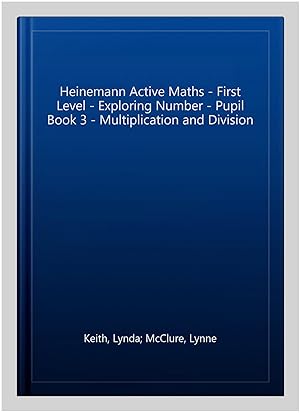 Heinemann Active Maths - First Level - Exploring Number - Pupil Book 3 - Multiplication and Division

Keith, Lynda; McClure, Lynne